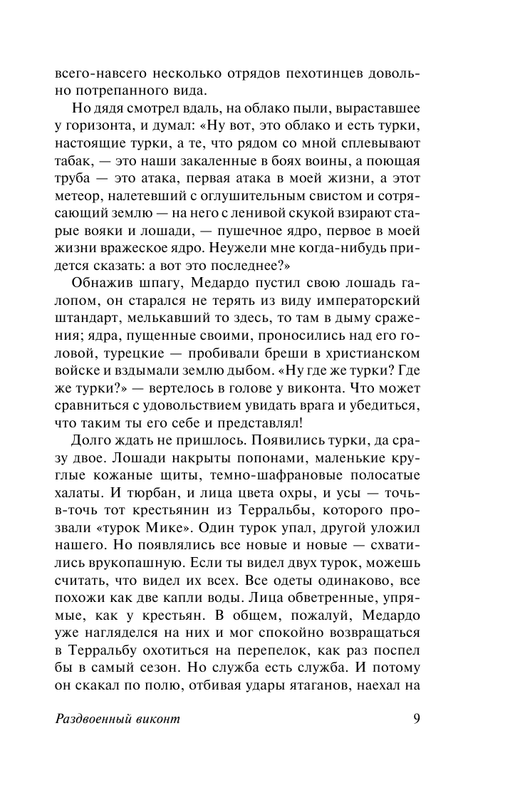 всего-навсего несколько отрядов пехотинцев довольно потрепанного вида.

Но дядя смотрел вдаль, на облако пыли, выраставшее у горизонта, и думал: «Ну вот, это облако и есть турки, настоящие турки, а те, что рядом со мной сплевывают табак, — это наши закаленные в боях воины, а поющая труба — это атака, первая атака в моей жизни, а этот метеор, налетевший с оглушительным свистом и сотрясающий землю — на него с ленивой скукой взирают старые вояки и лошади, — пушечное ядро, первое в моей жизни вражеское ядро. Неужели мне когда-нибудь придется сказать: а вот это последнее?»

Обнажив шпагу, Медардо пустил свою лошадь галопом, он старался не терять из виду императорский штандарт, мелькавший то здесь, то там в дыму сражения; ядра, пущенные своими, проносились над его головой, турецкие — пробивали бреши в христианском войске и вздымали землю дыбом. «Ну где же турки? Где же турки?» — вертелось в голове у виконта. Что может сравниться с удовольствием увидать врага и убедиться, что таким ты его себе и представлял!

Долго ждать не пришлось. Появились турки, да сразу двое. Лошади накрыты попонами, маленькие круглые кожаные щиты, темно-шафрановые полосатые халаты. И тюрбан, и лица цвета охры, и усы — точь-в-точь тот крестьянин из Терральбы, которого прозвали «турок Мике». Один турок упал, другой уложил нашего. Но появлялись все новые и новые — схватились врукопашную. Если ты видел двух турок, можешь считать, что видел их всех. Все одеты одинаково, все похожи как две капли воды. Лица обветренные, упрямые, как у крестьян. В общем, пожалуй, Медардо уже нагляделся на них и мог спокойно возвращаться в Терральбу охотиться на перепелок, как раз поспел бы в самый сезон. Но служба есть служба. И потому он скакал по полю, отбивая удары ятаганов, наехал на

Раздвоенный виконт 9